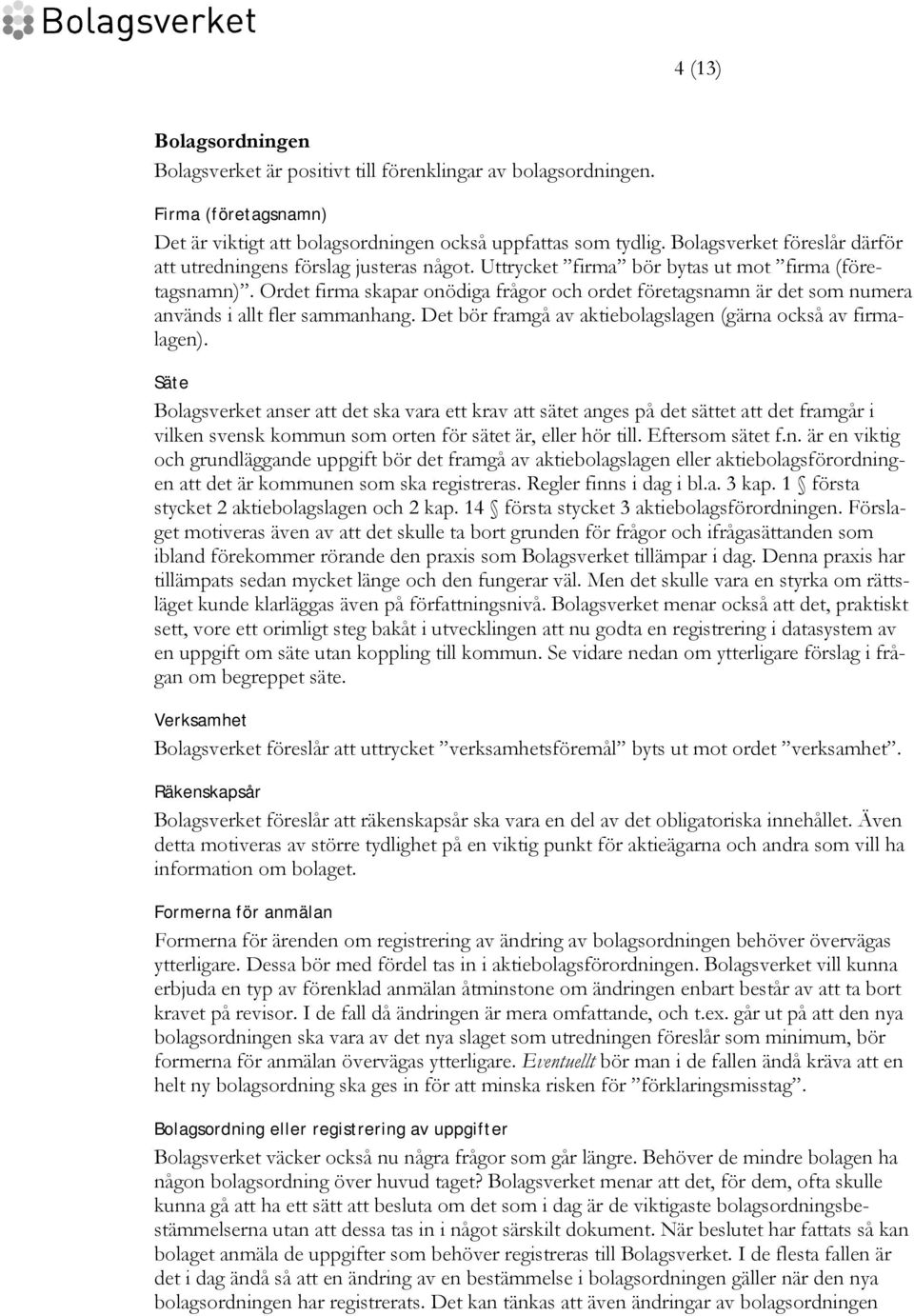 Bolagsverket

4 (13)

Bolagsordningen

Bolagsverket är positivt till förenklingar av bolagsordningen.

Firma (företagsnamn)

Det är viktigt att bolagsordningen också uppfattas som tydlig. Bolagsverket föreslår därför att utredningens förslag justeras något. Uttrycket ”firma” bör bytas ut mot ”firma (företagsnamn)”. Ordet firma skapar onödiga frågor och ordet företagsnamn är det som numera används i allt fler sammanhang. Det bör framgå av aktiebolagslagen (gärna också av firmalagen).

Säte

Bolagsverket anser att det ska vara ett krav att sätet anges på det sättet att det framgår i vilken svensk kommun som orten för sätet är, eller hör till. Eftersom sätet f.n. är en viktig och grundläggande uppgift bör det framgå av aktiebolagslagen eller aktiebolagsförordningen att det är kommunen som ska registreras. Regler finns i dag i bl.a. 3 kap. 1 § första stycket 2 aktiebolagslagen och 2 kap. 14 § första stycket 3 aktiebolagsförordningen. Förslaget motiveras även av att det skulle ta bort grunden för frågor och ifrågasättanden som ibland förekommer rörande den praxis som Bolagsverket tillämpar i dag. Denna praxis har tillämpats sedan mycket länge och den fungerar väl. Men det skulle vara en styrka om rättsläget kunde klarläggas även på författningsnivå. Bolagsverket menar också att det, praktiskt sett, vore ett orimligt steg bakåt i utvecklingen att nu godta en registrering i datasystem av en uppgift om säte utan koppling till kommun. Se vidare nedan om ytterligare förslag i frågan om begreppet säte.

Verksamhet

Bolagsverket föreslår att uttrycket ”verksamhetsföremål” byts ut mot ordet ”verksamhet”.

Räkenskapsår

Bolagsverket föreslår att räkenskapsår ska vara en del av det obligatoriska innehållet. Även detta motiveras av större tydlighet på en viktig punkt för aktieägarna och andra som vill ha information om bolaget.

Formerna för anmälan

Formerna för ärenden om registrering av ändring av bolagsordningen behöver övervägas ytterligare. Dessa bör med fördel tas in i aktiebolagsförordningen. Bolagsverket vill kunna erbjuda en typ av förenklad anmälan åtminstone om ändringen enbart består av att ta bort kravet på revisor. I de fall då ändringen är mera omfattande, och t.ex. går ut på att den nya bolagsordningen ska vara av det nya slaget som utredningen föreslår som minimum, bör formerna för anmälan övervägas ytterligare. Eventuellt bör man i de fallen ändå kräva att en helt ny bolagsordning ska ges in för att minska risken för ”förklaringsmisstag”.

Bolagsordning eller registrering av uppgifter

Bolagsverket väcker också nu några frågor som går längre. Behöver de mindre bolagen ha någon bolagsordning över huvud taget? Bolagsverket menar att det, för dem, ofta skulle kunna gå att ha ett sätt att besluta om det som i dag är de viktigaste bolagsordningsbestämmelserna utan att dessa tas in i något särskilt dokument. När beslutet har fattats så kan bolaget anmäla de uppgifter som behöver registreras till Bolagsverket. I de flesta fallen är det i dag ändå så att en ändring av en bestämmelse i bolagsordningen gäller när den nya bolagsordningen har registrerats. Det kan tänkas att även ändringar av bolagsordningen